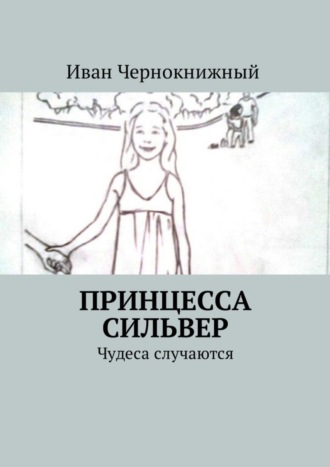 Иван Чернокнижный

ПРИНЦЕССА СИЛЬВЕР

Чудеса случаются